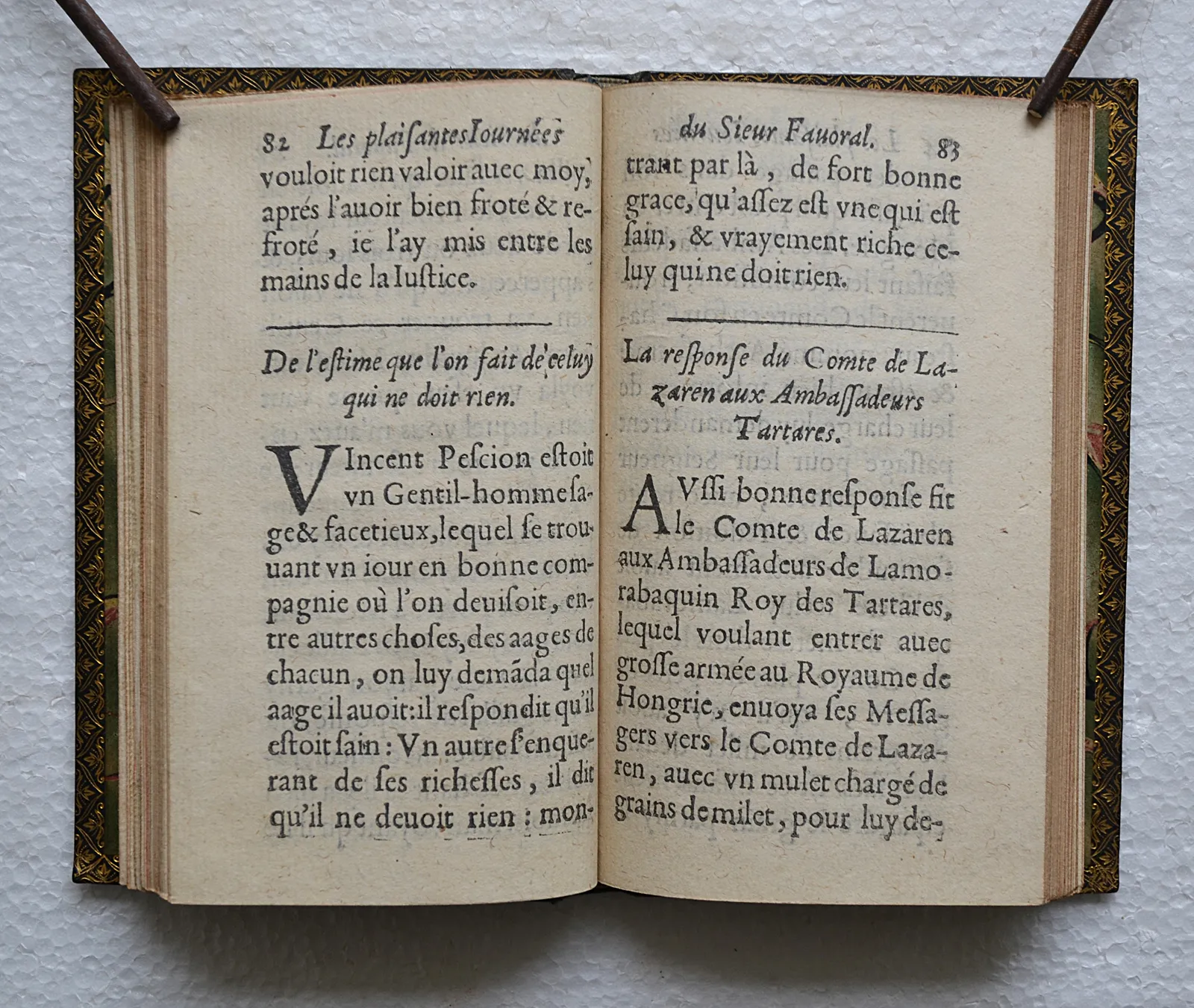 82 Les plaisantes Iournées

vouloit rien valoir auec moy, aprés l'auoir bien froté & refroté, ie l'ay mis entre les mains de la Iustice.

De l'estime que l'on fait de celuy qui ne doit rien.

VIncent Pescion estoit vn Gentil-homme sage & facetieux, lequel se trouuant vn iour en bonne compagnie où l'on deuisoit, entre autres choses, des aages de chacun, on luy demãda quel aage il auoit: il respondit qu'il estoit sain: Vn autre s'enquerant de ses richesses, il dit qu'il ne deuoit rien: mon-

du Sieur Fauoral. 83

trant par là, de fort bonne grace, qu'assez est vne qui est sain, & vrayement riche celuy qui ne doit rien.

La response du Comte de Lazaren aux Ambassadeurs Tartares.

AVssi bonne response fit le Comte de Lazaren aux Ambassadeurs de Lamorabaquin Roy des Tartares, lequel voulant entrer auec grosse armée au Royaume de Hongrie, enuoya ses Messagers vers le Comte de Lazaren, auec vn mulet chargé de grains de milet, pour luy de-